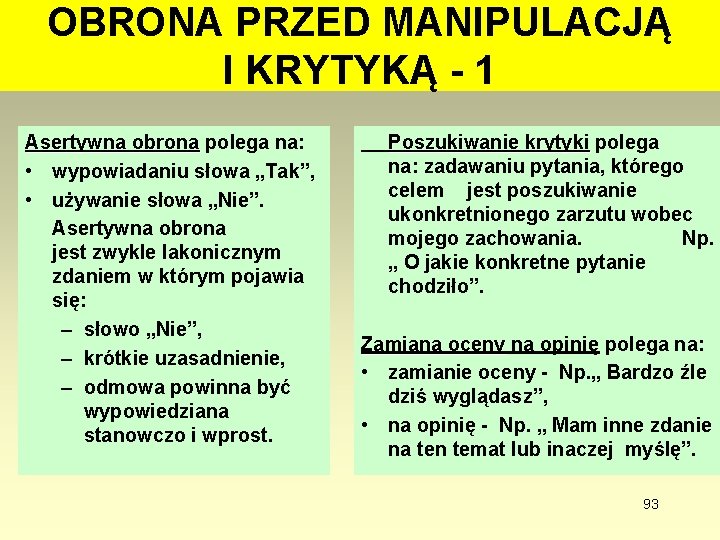 OBRONA PRZED MANIPULACJĄ I KRYTYKĄ - 1

Asertywna obrona polega na:
• wypowiadaniu słowa „Tak”,
• używanie słowa „Nie”.
Asertywna obrona jest zwykle lakonicznym zdaniem w którym pojawia się:
– słowo „Nie”,
– krótkie uzasadnienie,
– odmowa powinna być wypowiedziana stanowczo i wprost.

Poszukiwanie krytyki polega na: zadawaniu pytania, którego celem jest poszukiwanie ukonkretnionego zarzutu wobec mojego zachowania. Np. „ O jakie konkretne pytanie chodziło”.

Zamiana oceny na opinię polega na:
• zamianie oceny - Np.„ Bardzo źle dziś wyglądasz”,
• na opinię - Np. „ Mam inne zdanie na ten temat lub inaczej myślę”.

93